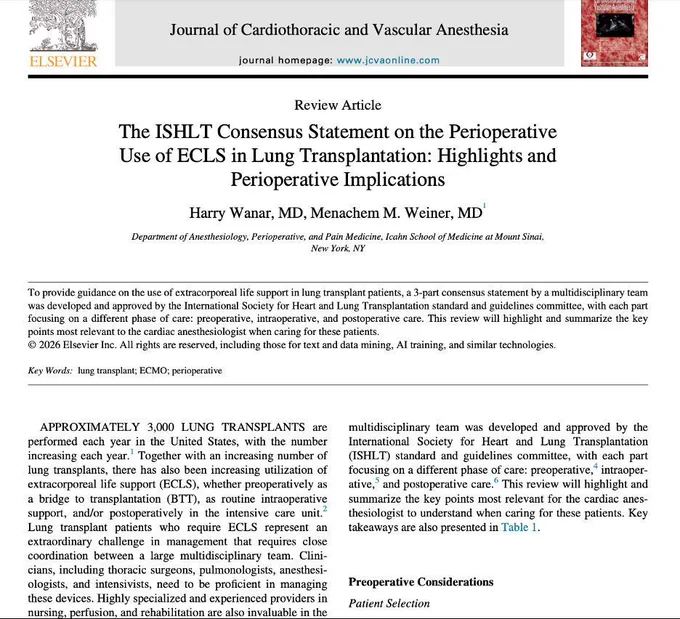 ELSEVIER

Journal of Cardiothoracic and Vascular Anesthesia

journal homepage: www.jcvaonline.com

Review Article

The ISHLT Consensus Statement on the Perioperative Use of ECLS in Lung Transplantation: Highlights and Perioperative Implications

Harry Wanar, MD, Menachem M. Weiner, MD$^{1}$

Department of Anesthesiology, Perioperative, and Pain Medicine, Icahn School of Medicine at Mount Sinai, New York, NY

To provide guidance on the use of extracorporeal life support in lung transplant patients, a 3-part consensus statement by a multidisciplinary team was developed and approved by the International Society for Heart and Lung Transplantation standard and guidelines committee, with each part focusing on a different phase of care: preoperative, intraoperative, and postoperative care. This review will highlight and summarize the key points most relevant to the cardiac anesthesiologist when caring for these patients.
© 2026 Elsevier Inc. All rights are reserved, including those for text and data mining, AI training, and similar technologies.

Key Words: lung transplant; ECMO; perioperative

APPROXIMATELY 3,000 LUNG TRANSPLANTS are performed each year in the United States, with the number increasing each year.$^{1}$ Together with an increasing number of lung transplants, there has also been increasing utilization of extracorporeal life support (ECLS), whether preoperatively as a bridge to transplantation (BTT), as routine intraoperative support, and/or postoperatively in the intensive care unit.$^{2}$ Lung transplant patients who require ECLS represent an extraordinary challenge in management that requires close coordination between a large multidisciplinary team. Clinicians, including thoracic surgeons, pulmonologists, anesthesiologists, and intensivists, need to be proficient in managing these devices. Highly specialized and experienced providers in nursing, perfusion, and rehabilitation are also invaluable in the

multidisciplinary team was developed and approved by the International Society for Heart and Lung Transplantation (ISHLT) standard and guidelines committee, with each part focusing on a different phase of care: preoperative,$^{4}$ intraoperative,$^{5}$ and postoperative care.$^{6}$ This review will highlight and summarize the key points most relevant for the cardiac anesthesiologist to understand when caring for these patients. Key takeaways are also presented in Table 1.

Preoperative Considerations

Patient Selection